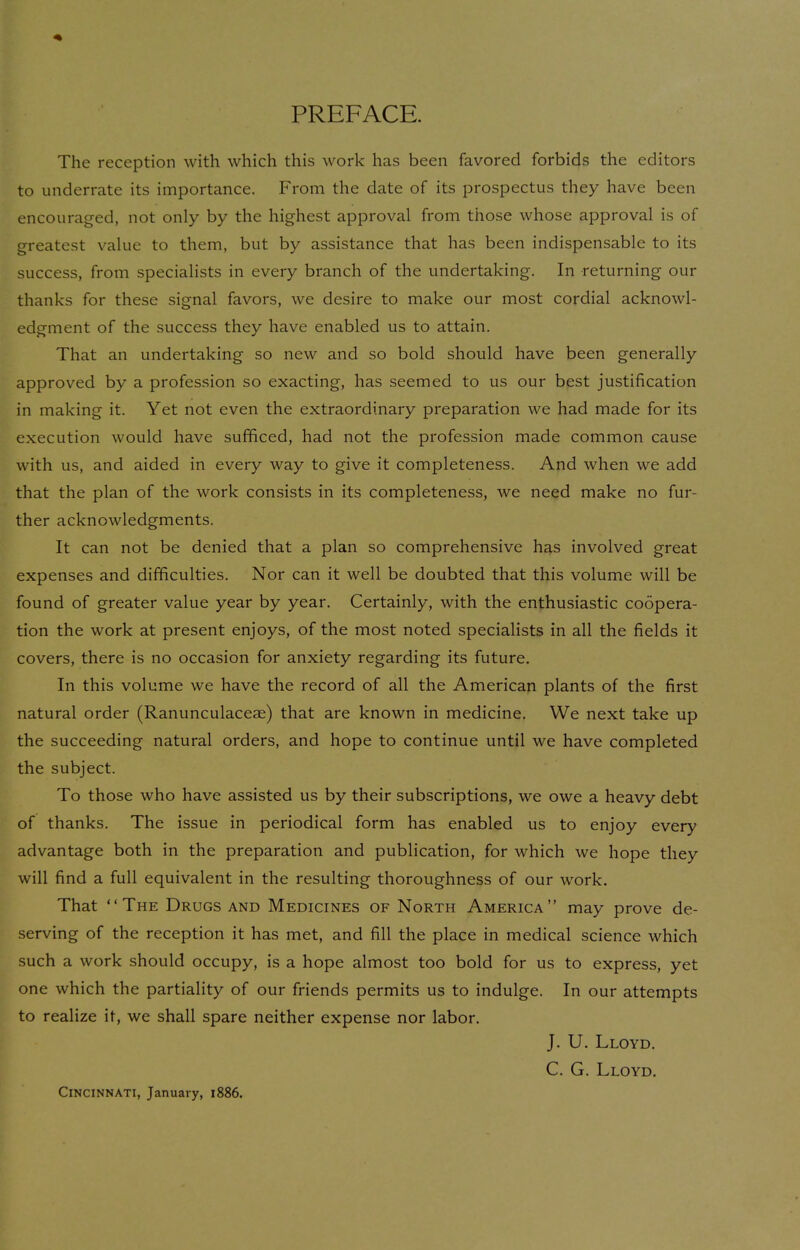 PREFACE.

The reception with which this work has been favored forbids the editors to underrate its importance. From the date of its prospectus they have been encouraged, not only by the highest approval from those whose approval is of greatest value to them, but by assistance that has been indispensable to its success, from specialists in every branch of the undertaking. In returning our thanks for these signal favors, we desire to make our most cordial acknowledgment of the success they have enabled us to attain.

That an undertaking so new and so bold should have been generally approved by a profession so exacting, has seemed to us our best justification in making it. Yet not even the extraordinary preparation we had made for its execution would have sufficed, had not the profession made common cause with us, and aided in every way to give it completeness. And when we add that the plan of the work consists in its completeness, we need make no further acknowledgments.

It can not be denied that a plan so comprehensive has involved great expenses and difficulties. Nor can it well be doubted that this volume will be found of greater value year by year. Certainly, with the enthusiastic coöperation the work at present enjoys, of the most noted specialists in all the fields it covers, there is no occasion for anxiety regarding its future.

In this volume we have the record of all the American plants of the first natural order (Ranunculaceæ) that are known in medicine. We next take up the succeeding natural orders, and hope to continue until we have completed the subject.

To those who have assisted us by their subscriptions, we owe a heavy debt of thanks. The issue in periodical form has enabled us to enjoy every advantage both in the preparation and publication, for which we hope they will find a full equivalent in the resulting thoroughness of our work.

That "The Drugs and Medicines of North America" may prove deserving of the reception it has met, and fill the place in medical science which such a work should occupy, is a hope almost too bold for us to express, yet one which the partiality of our friends permits us to indulge. In our attempts to realize it, we shall spare neither expense nor labor.

J. U. Lloyd.
C. G. Lloyd.

Cincinnati, January, 1886.